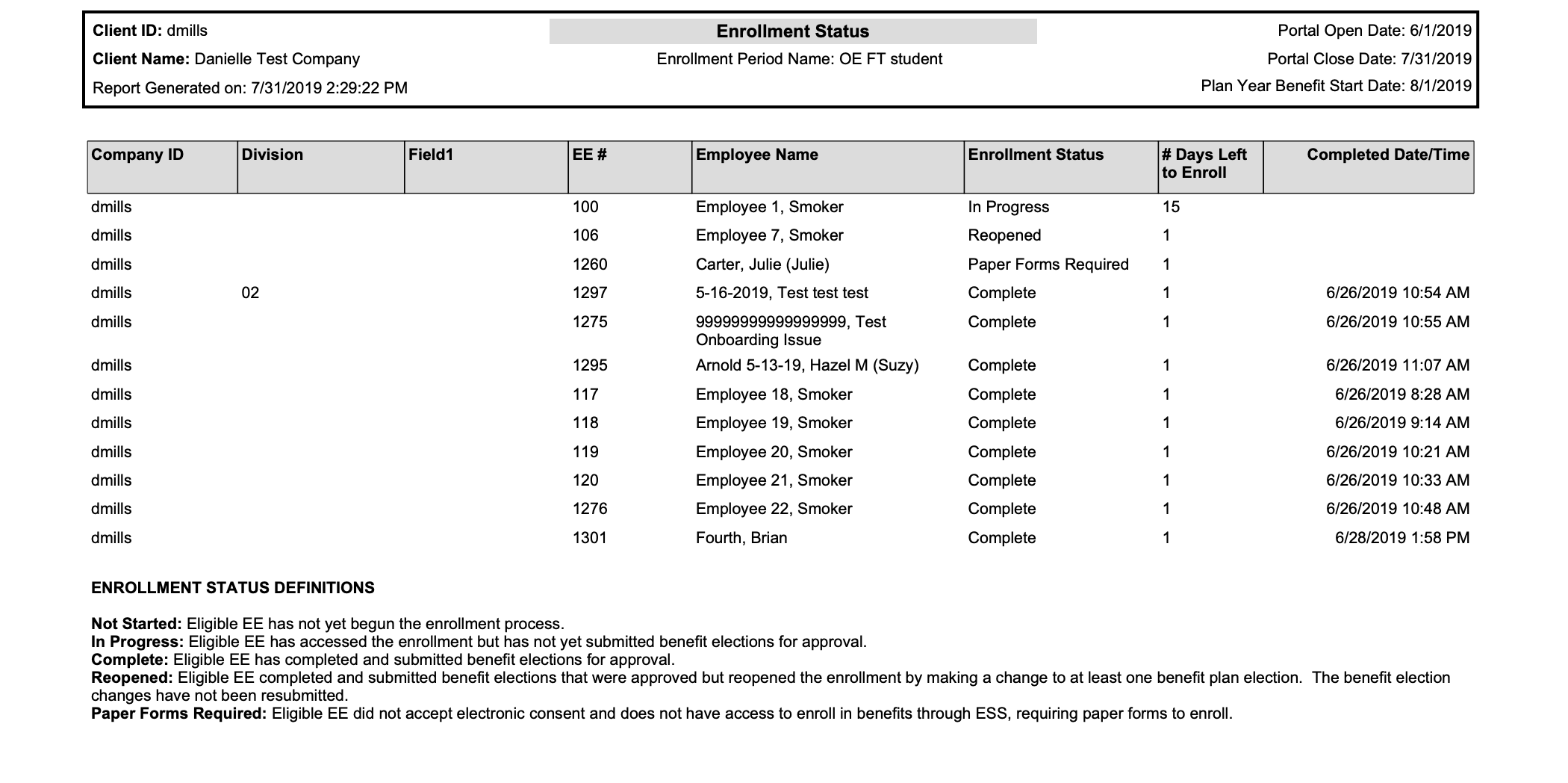 Client ID: dmills
Client Name: Danielle Test Company
Report Generated on: 7/31/2019 2:29:22 PM

Enrollment Status
Enrollment Period Name: OE FT student

Portal Open Date: 6/1/2019
Portal Close Date: 7/31/2019
Plan Year Benefit Start Date: 8/1/2019

| Company ID | Division | Field1 | EE # | Employee Name | Enrollment Status | # Days Left to Enroll | Completed Date/Time |
|---|---|---|---|---|---|---|---|
| dmills | | | 100 | Employee 1, Smoker | In Progress | 15 | |
| dmills | | | 106 | Employee 7, Smoker | Reopened | 1 | |
| dmills | | | 1260 | Carter, Julie (Julie) | Paper Forms Required | 1 | |
| dmills | 02 | | 1297 | 5-16-2019, Test test test | Complete | 1 | 6/26/2019 10:54 AM |
| dmills | | | 1275 | 99999999999999999, Test Onboarding Issue | Complete | 1 | 6/26/2019 10:55 AM |
| dmills | | | 1295 | Arnold 5-13-19, Hazel M (Suzy) | Complete | 1 | 6/26/2019 11:07 AM |
| dmills | | | 117 | Employee 18, Smoker | Complete | 1 | 6/26/2019 8:28 AM |
| dmills | | | 118 | Employee 19, Smoker | Complete | 1 | 6/26/2019 9:14 AM |
| dmills | | | 119 | Employee 20, Smoker | Complete | 1 | 6/26/2019 10:21 AM |
| dmills | | | 120 | Employee 21, Smoker | Complete | 1 | 6/26/2019 10:33 AM |
| dmills | | | 1276 | Employee 22, Smoker | Complete | 1 | 6/26/2019 10:48 AM |
| dmills | | | 1301 | Fourth, Brian | Complete | 1 | 6/28/2019 1:58 PM |

ENROLLMENT STATUS DEFINITIONS

Not Started: Eligible EE has not yet begun the enrollment process.
In Progress: Eligible EE has accessed the enrollment but has not yet submitted benefit elections for approval.
Complete: Eligible EE has completed and submitted benefit elections for approval.
Reopened: Eligible EE completed and submitted benefit elections that were approved but reopened the enrollment by making a change to at least one benefit plan election. The benefit election changes have not been resubmitted.
Paper Forms Required: Eligible EE did not accept electronic consent and does not have access to enroll in benefits through ESS, requiring paper forms to enroll.